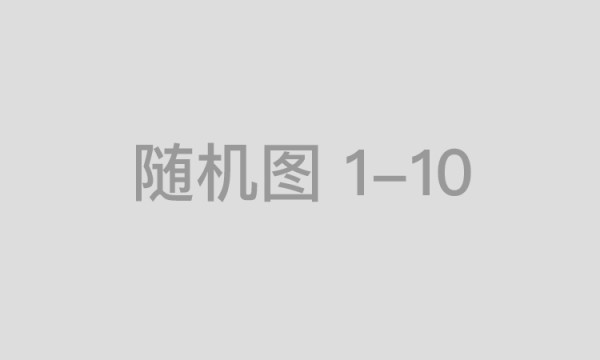 随机图 1–10